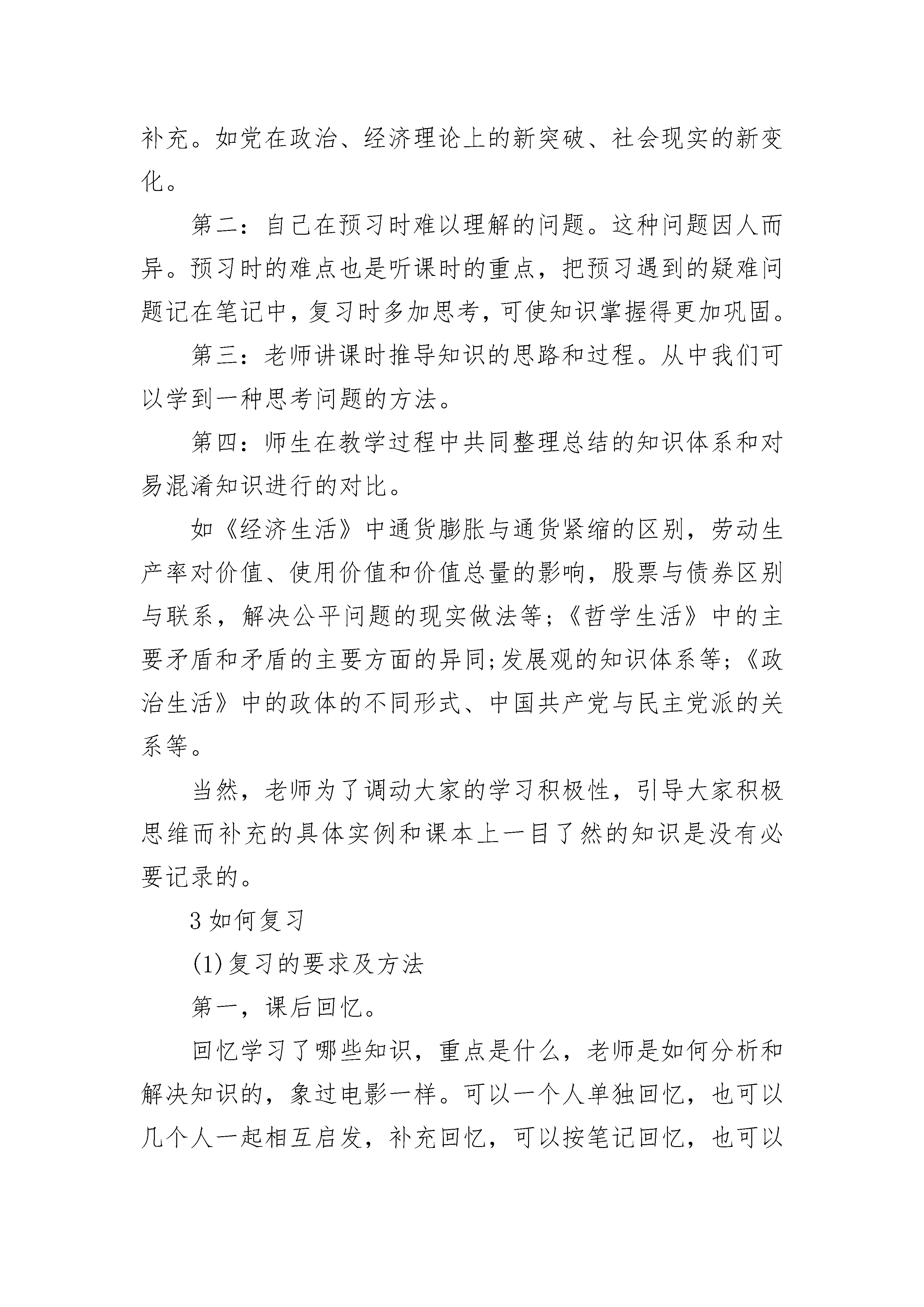 补充。如党在政治、经济理论上的新突破、社会现实的新变化。

第二：自己在预习时难以理解的问题。这种问题因人而异。预习时的难点也是听课时的重点，把预习遇到的疑难问题记在笔记中，复习时多加思考，可使知识掌握得更加巩固。

第三：老师讲课时推导知识的思路和过程。从中我们可以学到一种思考问题的方法。

第四：师生在教学过程中共同整理总结的知识体系和对易混淆知识进行的对比。

如《经济生活》中通货膨胀与通货紧缩的区别，劳动生产率对价值、使用价值和价值总量的影响，股票与债券区别与联系，解决公平问题的现实做法等;《哲学生活》中的主要矛盾和矛盾的主要方面的异同;发展观的知识体系等;《政治生活》中的政体的不同形式、中国共产党与民主党派的关系等。

当然，老师为了调动大家的学习积极性，引导大家积极思维而补充的具体实例和课本上一目了然的知识是没有必要记录的。

3 如何复习

(1)复习的要求及方法

第一，课后回忆。

回忆学习了哪些知识，重点是什么，老师是如何分析和解决知识的，象过电影一样。可以一个人单独回忆，也可以几个人一起相互启发，补充回忆，可以按笔记回忆，也可以